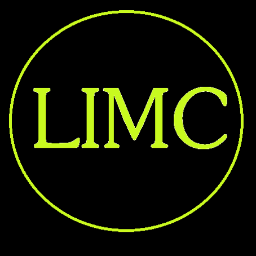 LIMC